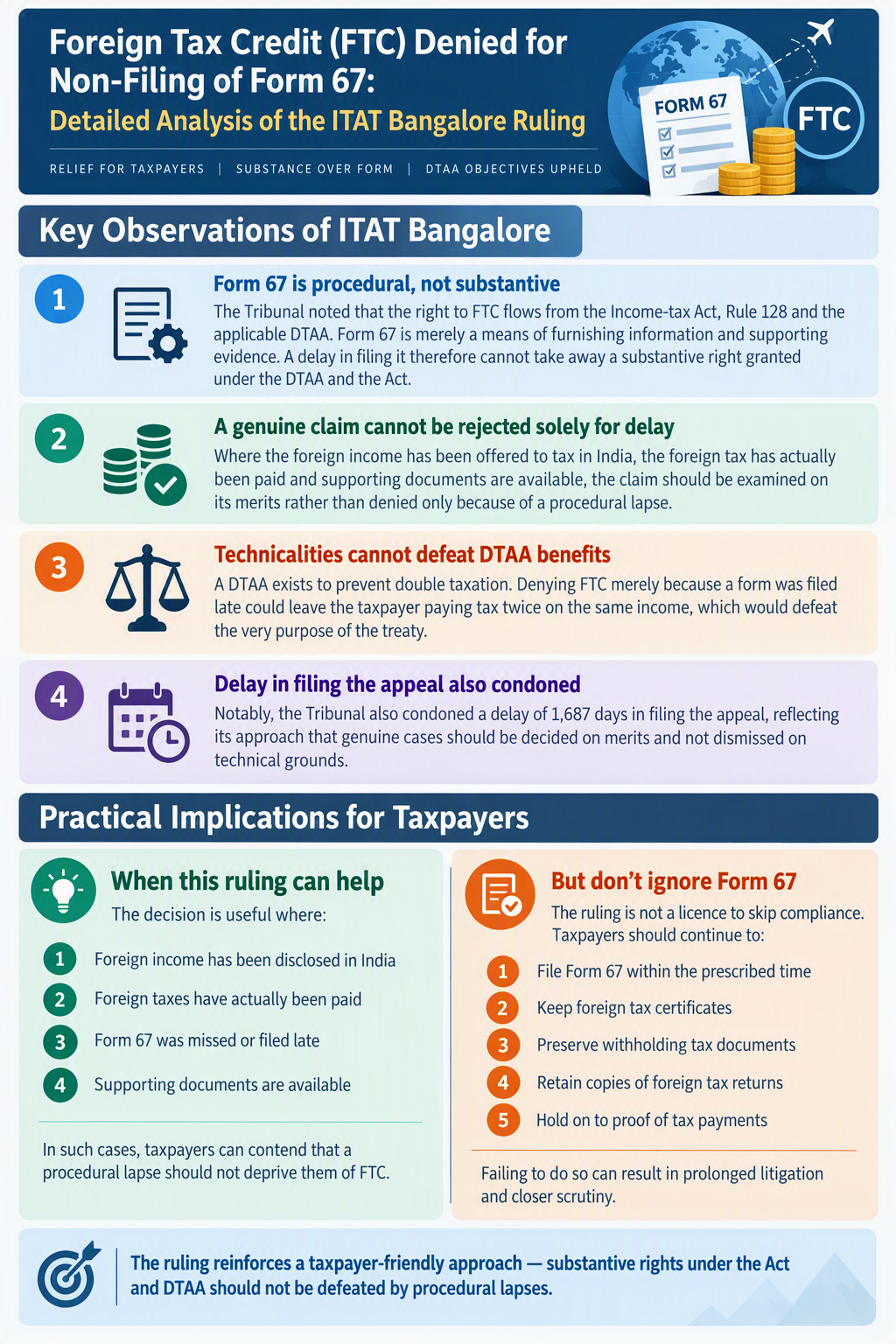 Foreign Tax Credit (FTC) Denied for Non-Filing of Form 67:
Detailed Analysis of the ITAT Bangalore Ruling

RELIEF FOR TAXPAYERS | SUBSTANCE OVER FORM | DTAA OBJECTIVES UPHELD

FORM 67

FTC

Key Observations of ITAT Bangalore

1
Form 67 is procedural, not substantive
The Tribunal noted that the right to FTC flows from the Income-tax Act, Rule 128 and the applicable DTAA. Form 67 is merely a means of furnishing information and supporting evidence. A delay in filing it therefore cannot take away a substantive right granted under the DTAA and the Act.

2
A genuine claim cannot be rejected solely for delay
Where the foreign income has been offered to tax in India, the foreign tax has actually been paid and supporting documents are available, the claim should be examined on its merits rather than denied only because of a procedural lapse.

3
Technicalities cannot defeat DTAA benefits
A DTAA exists to prevent double taxation. Denying FTC merely because a form was filed late could leave the taxpayer paying tax twice on the same income, which would defeat the very purpose of the treaty.

4
Delay in filing the appeal also condoned
Notably, the Tribunal also condoned a delay of 1,687 days in filing the appeal, reflecting its approach that genuine cases should be decided on merits and not dismissed on technical grounds.

Practical Implications for Taxpayers

When this ruling can help
The decision is useful where:
1 Foreign income has been disclosed in India
2 Foreign taxes have actually been paid
3 Form 67 was missed or filed late
4 Supporting documents are available

In such cases, taxpayers can contend that a procedural lapse should not deprive them of FTC.

But don't ignore Form 67
The ruling is not a licence to skip compliance. Taxpayers should continue to:
1 File Form 67 within the prescribed time
2 Keep foreign tax certificates
3 Preserve withholding tax documents
4 Retain copies of foreign tax returns
5 Hold on to proof of tax payments

Failing to do so can result in prolonged litigation and closer scrutiny.

The ruling reinforces a taxpayer-friendly approach — substantive rights under the Act and DTAA should not be defeated by procedural lapses.